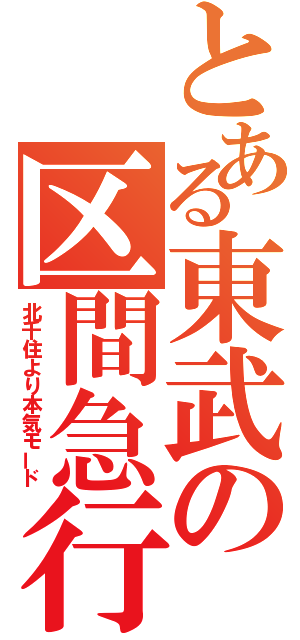 とある東武の区間急行

北千住より本気モード